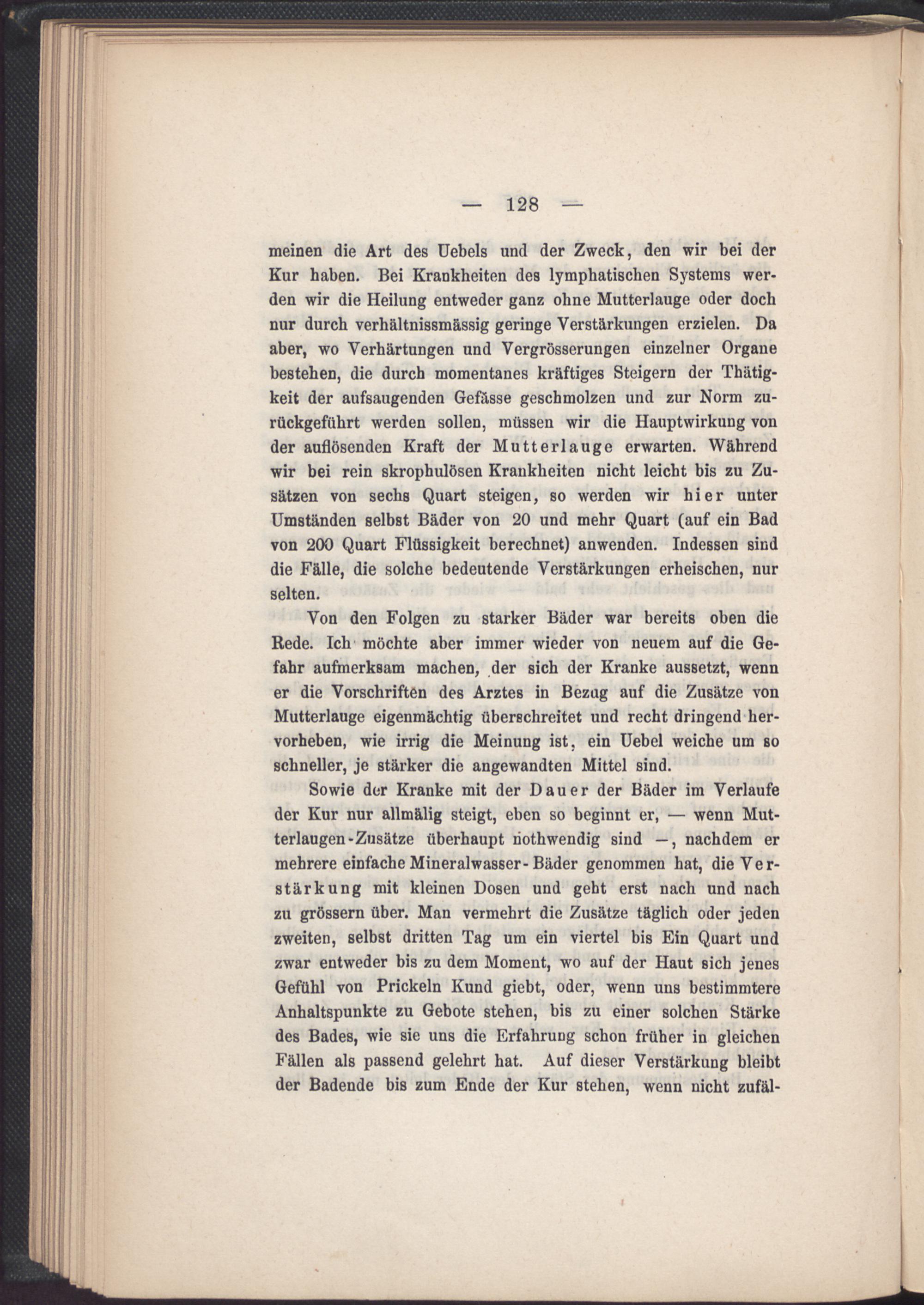 — 128 —

meinen die Art des Uebels und der Zweck, den wir bei der Kur haben. Bei Krankheiten des lymphatischen Systems werden wir die Heilung entweder ganz ohne Mutterlauge oder doch nur durch verhältnissmässig geringe Verstärkungen erzielen. Da aber, wo Verhärtungen und Vergrösserungen einzelner Organe bestehen, die durch momentanes kräftiges Steigern der Thätigkeit der aufsaugenden Gefässe geschmolzen und zur Norm zurückgeführt werden sollen, müssen wir die Hauptwirkung von der auflösenden Kraft der Mutterlauge erwarten. Während wir bei rein skrophulösen Krankheiten nicht leicht bis zu Zusätzen von sechs Quart steigen, so werden wir hier unter Umständen selbst Bäder von 20 und mehr Quart (auf ein Bad von 200 Quart Flüssigkeit berechnet) anwenden. Indessen sind die Fälle, die solche bedeutende Verstärkungen erheischen, nur selten.

Von den Folgen zu starker Bäder war bereits oben die Rede. Ich möchte aber immer wieder von neuem auf die Gefahr aufmerksam machen, der sich der Kranke aussetzt, wenn er die Vorschriften des Arztes in Bezug auf die Zusätze von Mutterlauge eigenmächtig überschreitet und recht dringend hervorheben, wie irrig die Meinung ist, ein Uebel weiche um so schneller, je stärker die angewandten Mittel sind.

Sowie der Kranke mit der Dauer der Bäder im Verlaufe der Kur nur allmälig steigt, eben so beginnt er, — wenn Mutterlaugen-Zusätze überhaupt nothwendig sind —, nachdem er mehrere einfache Mineralwasser-Bäder genommen hat, die Verstärkung mit kleinen Dosen und geht erst nach und nach zu grössern über. Man vermehrt die Zusätze täglich oder jeden zweiten, selbst dritten Tag um ein viertel bis Ein Quart und zwar entweder bis zu dem Moment, wo auf der Haut sich jenes Gefühl von Prickeln Kund giebt, oder, wenn uns bestimmtere Anhaltspunkte zu Gebote stehen, bis zu einer solchen Stärke des Bades, wie sie uns die Erfahrung schon früher in gleichen Fällen als passend gelehrt hat. Auf dieser Verstärkung bleibt der Badende bis zum Ende der Kur stehen, wenn nicht zufäl-